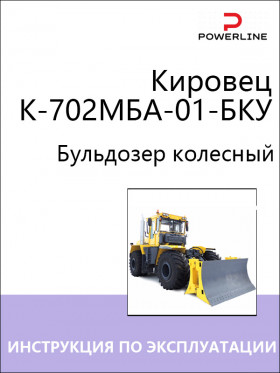 POWERLINE

Кировец
К-702МБА-01-БКУ

Бульдозер колесный

ИНСТРУКЦИЯ ПО ЭКСПЛУАТАЦИИ